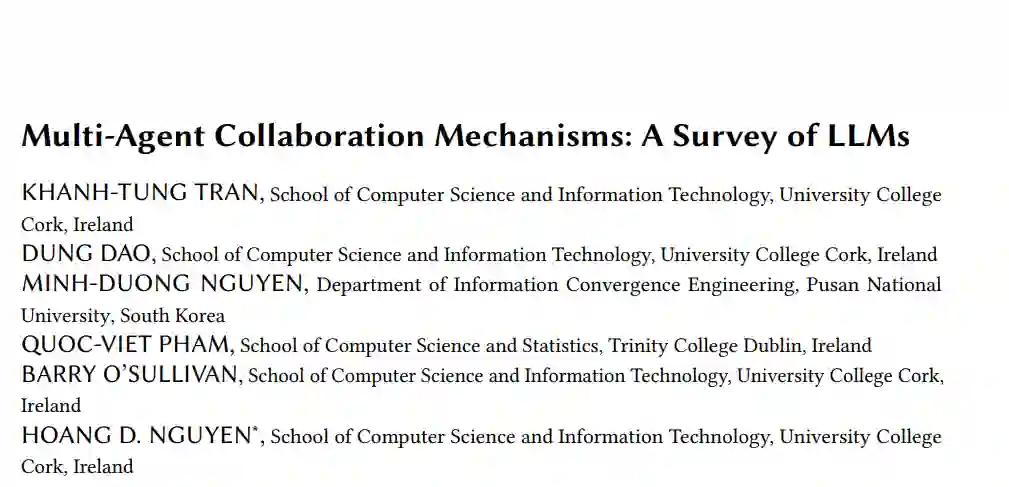 Multi-Agent Collaboration Mechanisms: A Survey of LLMs

KHANH-TUNG TRAN, School of Computer Science and Information Technology, University College Cork, Ireland

DUNG DAO, School of Computer Science and Information Technology, University College Cork, Ireland

MINH-DUONG NGUYEN, Department of Information Convergence Engineering, Pusan National University, South Korea

QUOC-VIET PHAM, School of Computer Science and Statistics, Trinity College Dublin, Ireland

BARRY O'SULLIVAN, School of Computer Science and Information Technology, University College Cork, Ireland

HOANG D. NGUYEN$^{*}$, School of Computer Science and Information Technology, University College Cork, Ireland